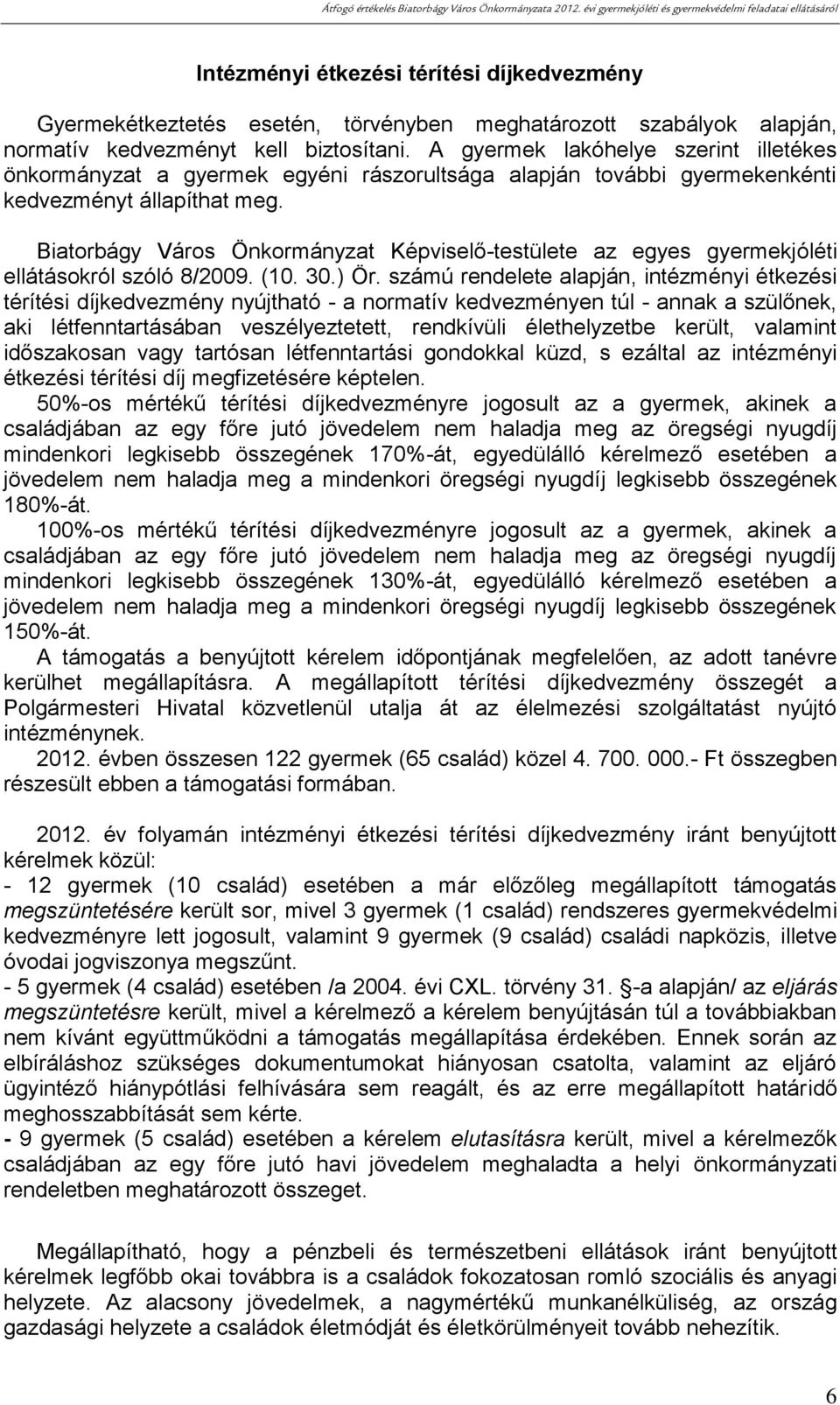 Átfogó értékelés Biatorbágy Város Önkormányzata 2012. évi gyermekjóléti és gyermekvédelmi feladatai ellátásáról

Intézményi étkezési térítési díjkedvezmény

Gyermekétkeztetés esetén, törvényben meghatározott szabályok alapján, normatív kedvezményt kell biztosítani. A gyermek lakóhelye szerint illetékes önkormányzat a gyermek egyéni rászorultsága alapján további gyermekenkénti kedvezményt állapíthat meg.

Biatorbágy Város Önkormányzat Képviselő-testülete az egyes gyermekjóléti ellátásokról szóló 8/2009. (10. 30.) Ör. számú rendelete alapján, intézményi étkezési térítési díjkedvezmény nyújtható - a normatív kedvezményen túl - annak a szülőnek, aki létfenntartásában veszélyeztetett, rendkívüli élethelyzetbe került, valamint időszakosan vagy tartósan létfenntartási gondokkal küzd, s ezáltal az intézményi étkezési térítési díj megfizetésére képtelen.

50%-os mértékű térítési díjkedvezményre jogosult az a gyermek, akinek a családjában az egy főre jutó jövedelem nem haladja meg az öregségi nyugdíj mindenkori legkisebb összegének 170%-át, egyedülálló kérelmező esetében a jövedelem nem haladja meg a mindenkori öregségi nyugdíj legkisebb összegének 180%-át.

100%-os mértékű térítési díjkedvezményre jogosult az a gyermek, akinek a családjában az egy főre jutó jövedelem nem haladja meg az öregségi nyugdíj mindenkori legkisebb összegének 130%-át, egyedülálló kérelmező esetében a jövedelem nem haladja meg a mindenkori öregségi nyugdíj legkisebb összegének 150%-át.

A támogatás a benyújtott kérelem időpontjának megfelelően, az adott tanévre kerülhet megállapításra. A megállapított térítési díjkedvezmény összegét a Polgármesteri Hivatal közvetlenül utalja át az élelmezési szolgáltatást nyújtó intézménynek.

2012. évben összesen 122 gyermek (65 család) közel 4. 700. 000.- Ft összegben részesült ebben a támogatási formában.

2012. év folyamán intézményi étkezési térítési díjkedvezmény iránt benyújtott kérelmek közül:
- 12 gyermek (10 család) esetében a már előzőleg megállapított támogatás megszüntetésére került sor, mivel 3 gyermek (1 család) rendszeres gyermekvédelmi kedvezményre lett jogosult, valamint 9 gyermek (9 család) családi napközis, illetve óvodai jogviszonya megszűnt.
- 5 gyermek (4 család) esetében /a 2004. évi CXL. törvény 31. §-a alapján/ az eljárás megszüntetésre került, mivel a kérelmező a kérelem benyújtásán túl a továbbiakban nem kívánt együttműködni a támogatás megállapítása érdekében. Ennek során az elbíráláshoz szükséges dokumentumokat hiányosan csatolta, valamint az eljáró ügyintéző hiánypótlási felhívására sem reagált, és az erre megállapított határidő meghosszabbítását sem kérte.
- 9 gyermek (5 család) esetében a kérelem elutasításra került, mivel a kérelmezők családjában az egy főre jutó havi jövedelem meghaladta a helyi önkormányzati rendeletben meghatározott összeget.

Megállapítható, hogy a pénzbeli és természetbeni ellátások iránt benyújtott kérelmek legfőbb okai továbbra is a családok fokozatosan romló szociális és anyagi helyzete. Az alacsony jövedelmek, a nagymértékű munkanélküliség, az ország gazdasági helyzete a családok életmódját és életkörülményeit tovább nehezítik.

6